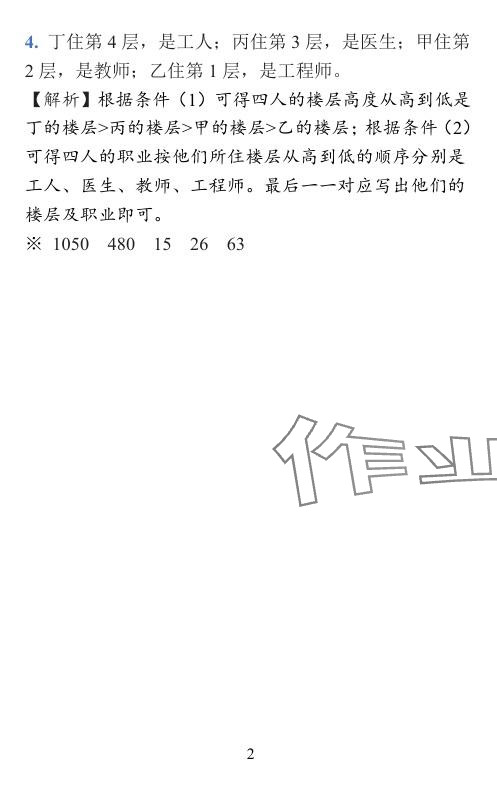 4.丁住第4层，是工人；丙住第3层，是医生；甲住第2层，是教师；乙住第1层，是工程师。

【解析】根据条件(1)可得四人的楼层高度从高到低是丁的楼层>丙的楼层>甲的楼层>乙的楼层；根据条件(2)可得四人的职业按他们所住楼层从高到低的顺序分别是工人、医生、教师、工程师。最后一一对应写出他们的楼层及职业即可。

※ 1050 480 15 26 63

2

作业